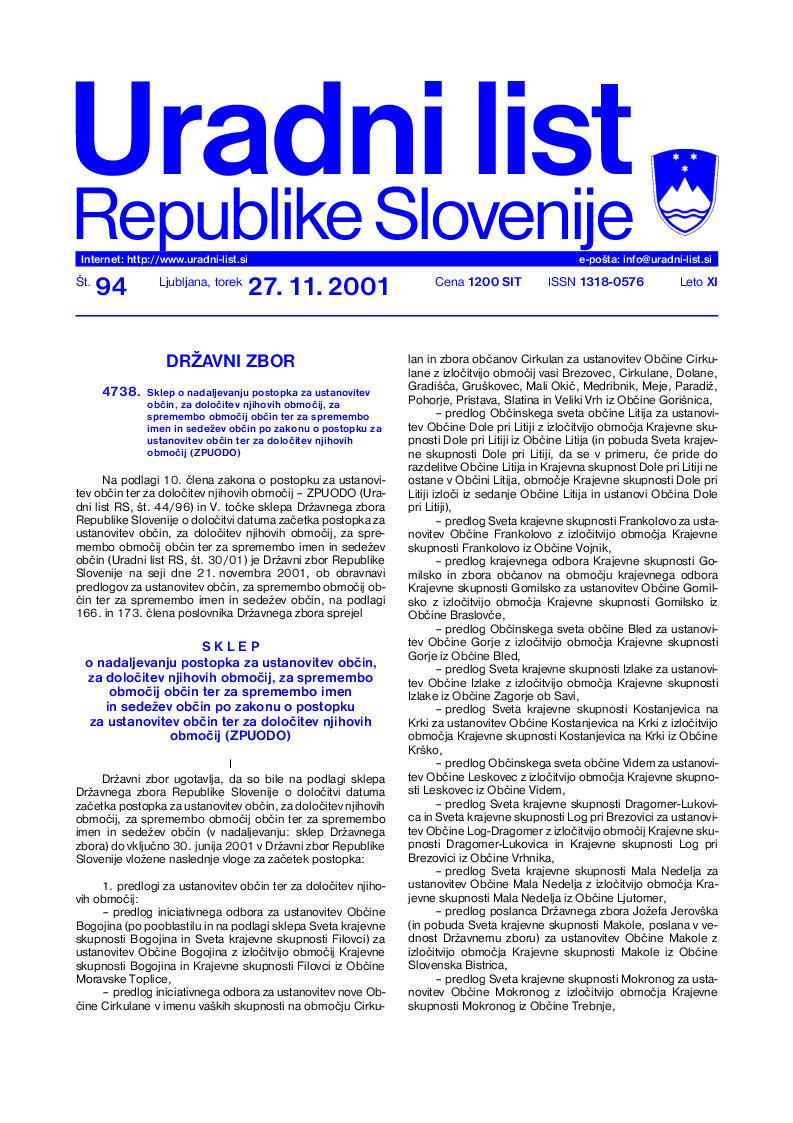 Uradni list
Republike Slovenije

Internet: http://www.uradni-list.si
e-pošta: info@uradni-list.si

Št. 94 Ljubljana, torek 27. 11. 2001 Cena 1200 SIT ISSN 1318-0576 Leto XI

DRŽAVNI ZBOR

4738. Sklep o nadaljevanju postopka za ustanovitev občin, za določitev njihovih območij, za spremembo območij občin ter za spremembo imen in sedežev občin po zakonu o postopku za ustanovitev občin ter za določitev njihovih območij (ZPUODO)

Na podlagi 10. člena zakona o postopku za ustanovitev občin ter za določitev njihovih območij – ZPUODO (Uradni list RS, št. 44/96) in V. točke sklepa Državnega zbora Republike Slovenije o določitvi datuma začetka postopka za ustanovitev občin, za določitev njihovih območij, za spremembo območij občin ter za spremembo imen in sedežev občin (Uradni list RS, št. 30/01) je Državni zbor Republike Slovenije na seji dne 21. novembra 2001, ob obravnavi predlogov za ustanovitev občin, za spremembo območij občin ter za spremembo imen in sedežev občin, na podlagi 166. in 173. člena poslovnika Državnega zbora sprejel

S K L E P
o nadaljevanju postopka za ustanovitev občin, za določitev njihovih območij, za spremembo območij občin ter za spremembo imen in sedežev občin po zakonu o postopku za ustanovitev občin ter za določitev njihovih območij (ZPUODO)

I

Državni zbor ugotavlja, da so bile na podlagi sklepa Državnega zbora Republike Slovenije o določitvi datuma začetka postopka za ustanovitev občin, za določitev njihovih območij, za spremembo območij občin ter za spremembo imen in sedežev občin (v nadaljevanju: sklep Državnega zbora) do vključno 30. junija 2001 v Državni zbor Republike Slovenije vložene naslednje vloge za začetek postopka:

1. predlogi za ustanovitev občin ter za določitev njihovih območij:
– predlog iniciativnega odbora za ustanovitev Občine Bogojina (po pooblastilu in na podlagi sklepa Sveta krajevne skupnosti Bogojina in Sveta krajevne skupnosti Filovci) za ustanovitev Občine Bogojina z izločitvijo območij Krajevne skupnosti Bogojina in Krajevne skupnosti Filovci iz Občine Moravske Toplice,
– predlog iniciativnega odbora za ustanovitev nove Občine Cirkulane v imenu vaških skupnosti na območju Cirkulan in zbora občanov Cirkulan za ustanovitev Občine Cirkulane z izločitvijo območij vasi Brezovec, Cirkulane, Dolane, Gradišča, Gruškovec, Mali Okič, Medribnik, Meje, Paradiž, Pohorje, Pristava, Slatina in Veliki Vrh iz Občine Gorišnica,
– predlog Občinskega sveta občine Litija za ustanovitev Občine Dole pri Litiji z izločitvijo območja Krajevne skupnosti Dole pri Litiji iz Občine Litija (in pobuda Sveta krajevne skupnosti Dole pri Litiji, da se v primeru, če pride do razdelitve Občine Litija in Krajevna skupnost Dole pri Litiji ne ostane v Občini Litija, območje Krajevne skupnosti Dole pri Litiji izloči iz sedanje Občine Litija in ustanovi Občina Dole pri Litiji),
– predlog Sveta krajevne skupnosti Frankolovo za ustanovitev Občine Frankolovo z izločitvijo območja Krajevne skupnosti Frankolovo iz Občine Vojnik,
– predlog krajevnega odbora Krajevne skupnosti Gomilsko in zbora občanov na območju krajevnega odbora Krajevne skupnosti Gomilsko za ustanovitev Občine Gomilsko z izločitvijo območja Krajevne skupnosti Gomilsko iz Občine Braslovče,
– predlog Občinskega sveta občine Bled za ustanovitev Občine Gorje z izločitvijo območja Krajevne skupnosti Gorje iz Občine Bled,
– predlog Sveta krajevne skupnosti Izlake za ustanovitev Občine Izlake z izločitvijo območja Krajevne skupnosti Izlake iz Občine Zagorje ob Savi,
– predlog Sveta krajevne skupnosti Kostanjevica na Krki za ustanovitev Občine Kostanjevica na Krki z izločitvijo območja Krajevne skupnosti Kostanjevica na Krki iz Občine Krško,
– predlog Občinskega sveta občine Videm za ustanovitev Občine Leskovec z izločitvijo območja Krajevne skupnosti Leskovec iz Občine Videm,
– predlog Sveta krajevne skupnosti Dragomer-Lukovica in Sveta krajevne skupnosti Log pri Brezovici za ustanovitev Občine Log-Dragomer z izločitvijo območij Krajevne skupnosti Dragomer-Lukovica in Krajevne skupnosti Log pri Brezovici iz Občine Vrhnika,
– predlog Sveta krajevne skupnosti Mala Nedelja za ustanovitev Občine Mala Nedelja z izločitvijo območja Krajevne skupnosti Mala Nedelja iz Občine Ljutomer,
– predlog poslanca Državnega zbora Jožefa Jerovška (in pobuda Sveta krajevne skupnosti Makole, poslana v vednost Državnemu zboru) za ustanovitev Občine Makole z izločitvijo območja Krajevne skupnosti Makole iz Občine Slovenska Bistrica,
– predlog Sveta krajevne skupnosti Mokronog za ustanovitev Občine Mokronog z izločitvijo območja Krajevne skupnosti Mokronog iz Občine Trebnje,